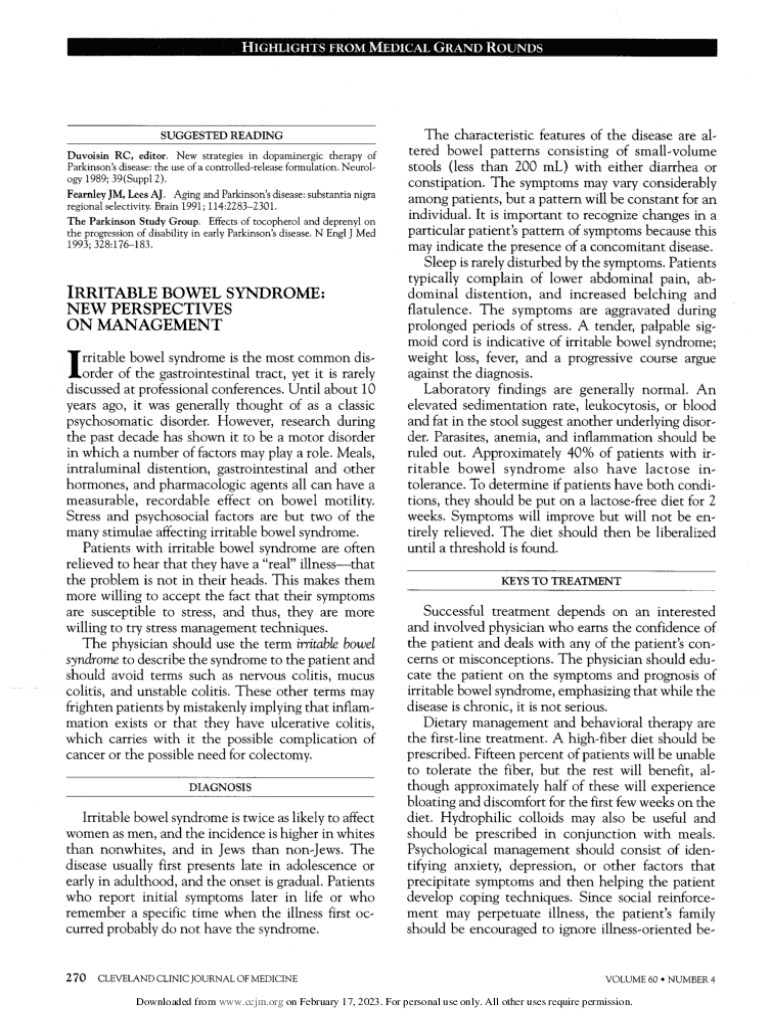 HIGHLIGHTS FROM MEDICAL GRAND ROUNDS

SUGGESTED READING

Duvoisin RC, editor. New strategies in dopaminergic therapy of Parkinson's disease: the use of a controlled-release formulation. Neurology 1989; 39(Suppl 2).

Fearnley JM, Lees AJ. Aging and Parkinson's disease: substantia nigra regional selectivity. Brain 1991; 114:2283–2301.

The Parkinson Study Group. Effects of tocopherol and deprenyl on the progression of disability in early Parkinson's disease. N Engl J Med 1993; 328:176–183.

IRRITABLE BOWEL SYNDROME: NEW PERSPECTIVES ON MANAGEMENT

Irritable bowel syndrome is the most common disorder of the gastrointestinal tract, yet it is rarely discussed at professional conferences. Until about 10 years ago, it was generally thought of as a classic psychosomatic disorder. However, research during the past decade has shown it to be a motor disorder in which a number of factors may play a role. Meals, intraluminal distention, gastrointestinal and other hormones, and pharmacologic agents all can have a measurable, recordable effect on bowel motility. Stress and psychosocial factors are but two of the many stimulae affecting irritable bowel syndrome.

Patients with irritable bowel syndrome are often relieved to hear that they have a "real" illness—that the problem is not in their heads. This makes them more willing to accept the fact that their symptoms are susceptible to stress, and thus, they are more willing to try stress management techniques.

The physician should use the term irritable bowel syndrome to describe the syndrome to the patient and should avoid terms such as nervous colitis, mucus colitis, and unstable colitis. These other terms may frighten patients by mistakenly implying that inflammation exists or that they have ulcerative colitis, which carries with it the possible complication of cancer or the possible need for colectomy.

DIAGNOSIS

Irritable bowel syndrome is twice as likely to affect women as men, and the incidence is higher in whites than nonwhites, and in Jews than non-Jews. The disease usually first presents late in adolescence or early in adulthood, and the onset is gradual. Patients who report initial symptoms later in life or who remember a specific time when the illness first occurred probably do not have the syndrome.

The characteristic features of the disease are altered bowel patterns consisting of small-volume stools (less than 200 mL) with either diarrhea or constipation. The symptoms may vary considerably among patients, but a pattern will be constant for an individual. It is important to recognize changes in a particular patient's pattern of symptoms because this may indicate the presence of a concomitant disease.

Sleep is rarely disturbed by the symptoms. Patients typically complain of lower abdominal pain, abdominal distention, and increased belching and flatulence. The symptoms are aggravated during prolonged periods of stress. A tender, palpable sigmoid cord is indicative of irritable bowel syndrome; weight loss, fever, and a progressive course argue against the diagnosis.

Laboratory findings are generally normal. An elevated sedimentation rate, leukocytosis, or blood and fat in the stool suggest another underlying disorder. Parasites, anemia, and inflammation should be ruled out. Approximately 40% of patients with irritable bowel syndrome also have lactose intolerance. To determine if patients have both conditions, they should be put on a lactose-free diet for 2 weeks. Symptoms will improve but will not be entirely relieved. The diet should then be liberalized until a threshold is found.

KEYS TO TREATMENT

Successful treatment depends on an interested and involved physician who earns the confidence of the patient and deals with any of the patient's concerns or misconceptions. The physician should educate the patient on the symptoms and prognosis of irritable bowel syndrome, emphasizing that while the disease is chronic, it is not serious.

Dietary management and behavioral therapy are the first-line treatment. A high-fiber diet should be prescribed. Fifteen percent of patients will be unable to tolerate the fiber, but the rest will benefit, although approximately half of these will experience bloating and discomfort for the first few weeks on the diet. Hydrophilic colloids may also be useful and should be prescribed in conjunction with meals. Psychological management should consist of identifying anxiety, depression, or other factors that precipitate symptoms and then helping the patient develop coping techniques. Since social reinforcement may perpetuate illness, the patient's family should be encouraged to ignore illness-oriented be-

270 CLEVELAND CLINIC JOURNAL OF MEDICINE VOLUME 60 • NUMBER 4

Downloaded from www.ccjm.org on February 17, 2023. For personal use only. All other uses require permission.